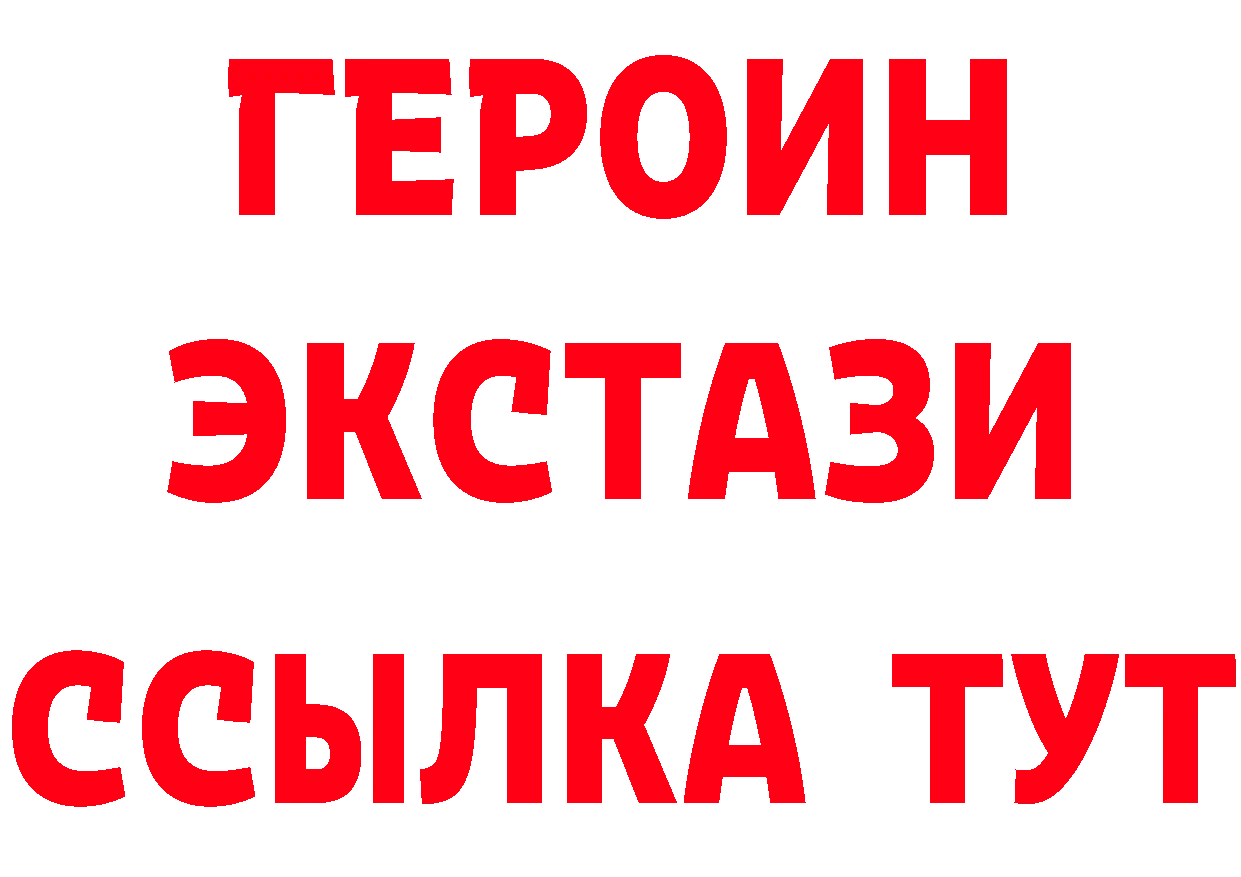 ГЕРОИН
ЭКСТАЗИ
ССЫЛКА ТУТ